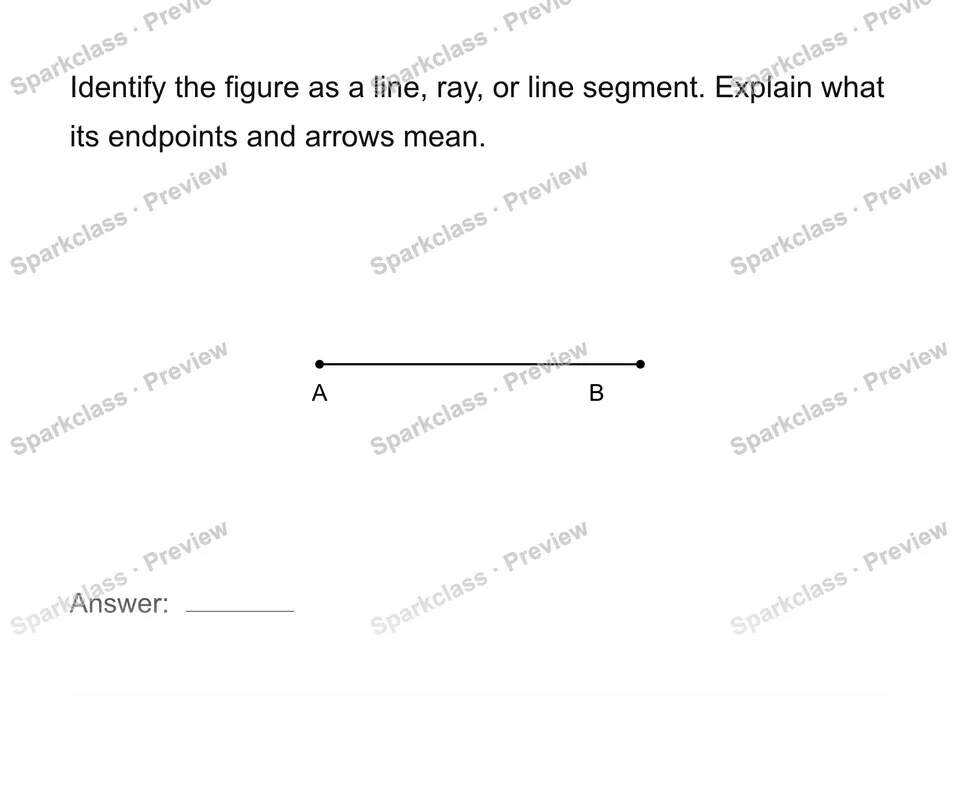 Identify the figure as a line, ray, or line segment. Explain what its endpoints and arrows mean.

A

B

Answer: ____

Sparkclass · Preview